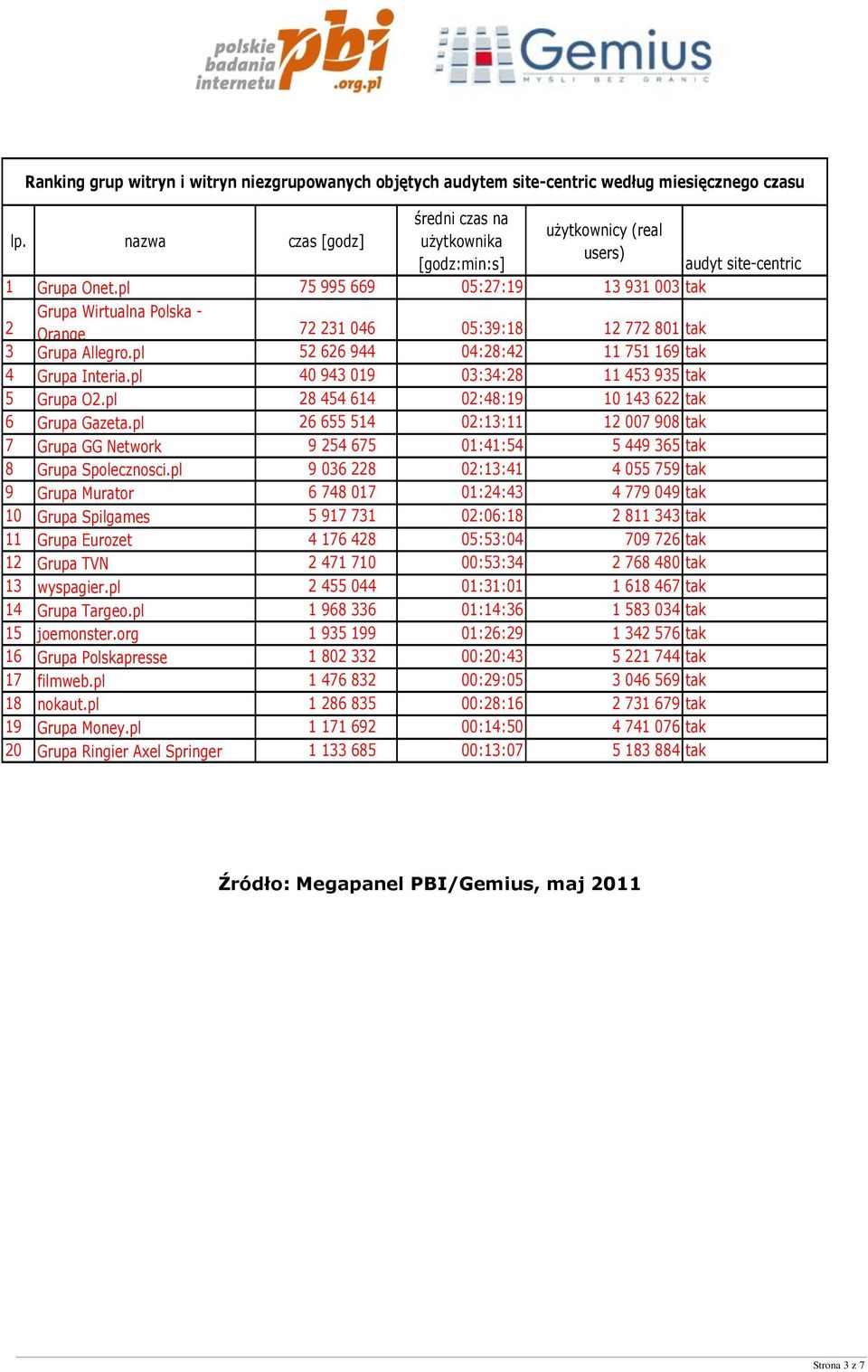 polskie badania internetu pbi .org.pl

Gemius MYŚLI BEZ GRANIC

Ranking grup witryn i witryn niezgrupowanych objętych audytem site-centric według miesięcznego czasu

| lp. | nazwa | czas [godz] | średni czas na użytkownika [godz:min:s] | użytkownicy (real users) | audyt site-centric |
|---|---|---|---|---|---|
| 1 | Grupa Onet.pl | 75 995 669 | 05:27:19 | 13 931 003 | tak |
| 2 | Grupa Wirtualna Polska - Orange | 72 231 046 | 05:39:18 | 12 772 801 | tak |
| 3 | Grupa Allegro.pl | 52 626 944 | 04:28:42 | 11 751 169 | tak |
| 4 | Grupa Interia.pl | 40 943 019 | 03:34:28 | 11 453 935 | tak |
| 5 | Grupa O2.pl | 28 454 614 | 02:48:19 | 10 143 622 | tak |
| 6 | Grupa Gazeta.pl | 26 655 514 | 02:13:11 | 12 007 908 | tak |
| 7 | Grupa GG Network | 9 254 675 | 01:41:54 | 5 449 365 | tak |
| 8 | Grupa Spolecznosci.pl | 9 036 228 | 02:13:41 | 4 055 759 | tak |
| 9 | Grupa Murator | 6 748 017 | 01:24:43 | 4 779 049 | tak |
| 10 | Grupa Spilgames | 5 917 731 | 02:06:18 | 2 811 343 | tak |
| 11 | Grupa Eurozet | 4 176 428 | 05:53:04 | 709 726 | tak |
| 12 | Grupa TVN | 2 471 710 | 00:53:34 | 2 768 480 | tak |
| 13 | wyspagier.pl | 2 455 044 | 01:31:01 | 1 618 467 | tak |
| 14 | Grupa Targeo.pl | 1 968 336 | 01:14:36 | 1 583 034 | tak |
| 15 | joemonster.org | 1 935 199 | 01:26:29 | 1 342 576 | tak |
| 16 | Grupa Polskapresse | 1 802 332 | 00:20:43 | 5 221 744 | tak |
| 17 | filmweb.pl | 1 476 832 | 00:29:05 | 3 046 569 | tak |
| 18 | nokaut.pl | 1 286 835 | 00:28:16 | 2 731 679 | tak |
| 19 | Grupa Money.pl | 1 171 692 | 00:14:50 | 4 741 076 | tak |
| 20 | Grupa Ringier Axel Springer | 1 133 685 | 00:13:07 | 5 183 884 | tak |

Źródło: Megapanel PBI/Gemius, maj 2011

Strona 3 z 7